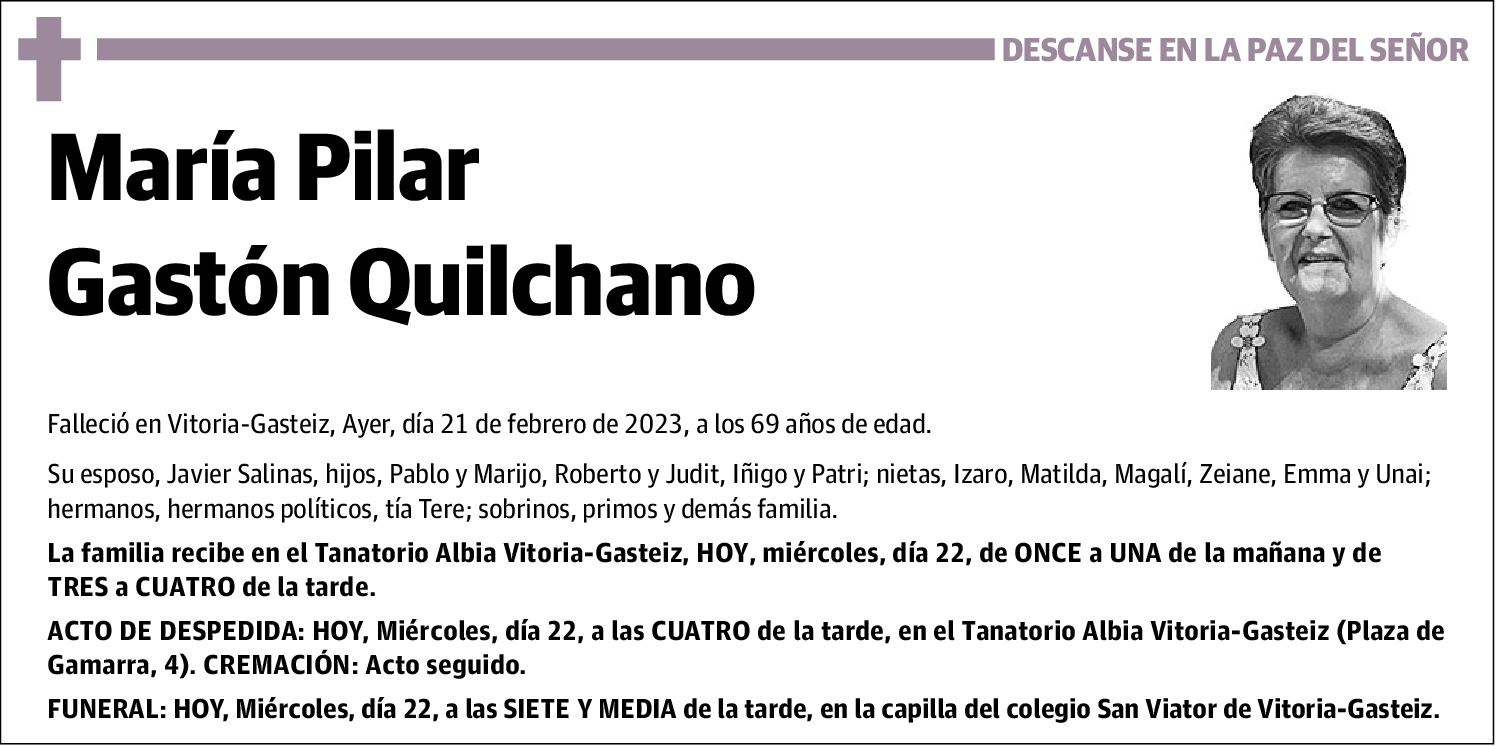 DESCANSE EN LA PAZ DEL SEÑOR

María Pilar
Gastón Quilchano

Falleció en Vitoria-Gasteiz, Ayer, día 21 de febrero de 2023, a los 69 años de edad.

Su esposo, Javier Salinas, hijos, Pablo y Marijo, Roberto y Judit, Iñigo y Patri; nietas, Izaro, Matilda, Magalí, Zeiane, Emma y Unai; hermanos, hermanos políticos, tía Tere; sobrinos, primos y demás familia.

La familia recibe en el Tanatorio Albia Vitoria-Gasteiz, HOY, miércoles, día 22, de ONCE a UNA de la mañana y de TRES a CUATRO de la tarde.

ACTO DE DESPEDIDA: HOY, Miércoles, día 22, a las CUATRO de la tarde, en el Tanatorio Albia Vitoria-Gasteiz (Plaza de Gamarra, 4). CREMACIÓN: Acto seguido.

FUNERAL: HOY, Miércoles, día 22, a las SIETE Y MEDIA de la tarde, en la capilla del colegio San Viator de Vitoria-Gasteiz.